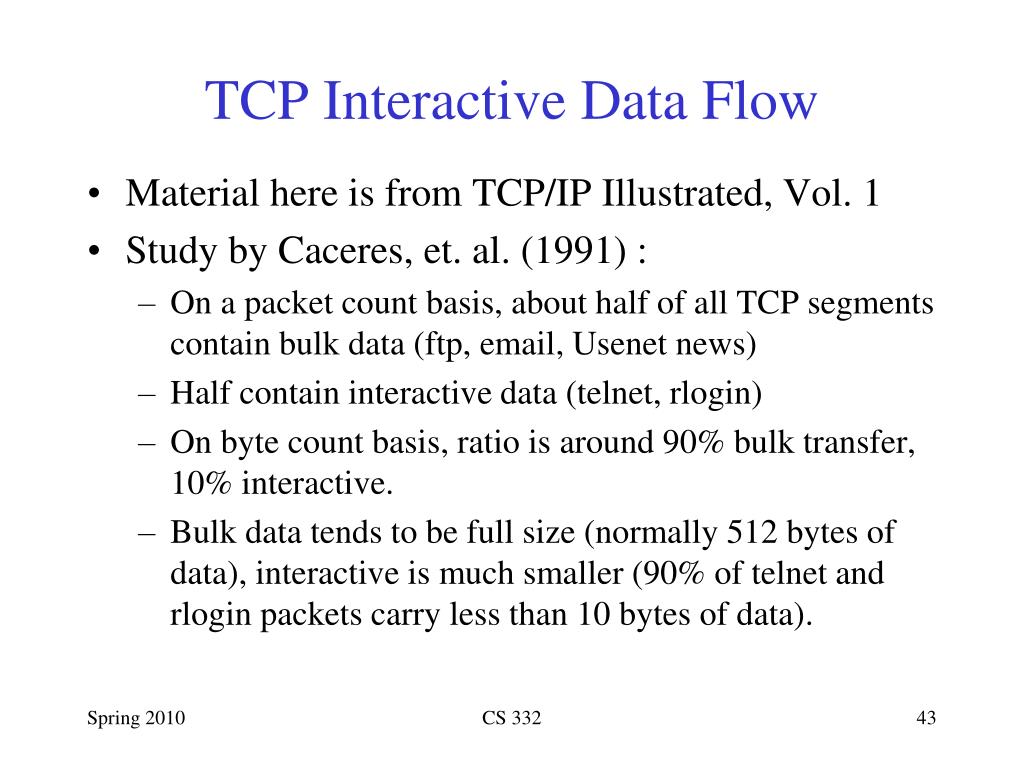 TCP Interactive Data Flow

• Material here is from TCP/IP Illustrated, Vol. 1
• Study by Caceres, et. al. (1991) :
  – On a packet count basis, about half of all TCP segments contain bulk data (ftp, email, Usenet news)
  – Half contain interactive data (telnet, rlogin)
  – On byte count basis, ratio is around 90% bulk transfer, 10% interactive.
  – Bulk data tends to be full size (normally 512 bytes of data), interactive is much smaller (90% of telnet and rlogin packets carry less than 10 bytes of data).

Spring 2010 CS 332 43